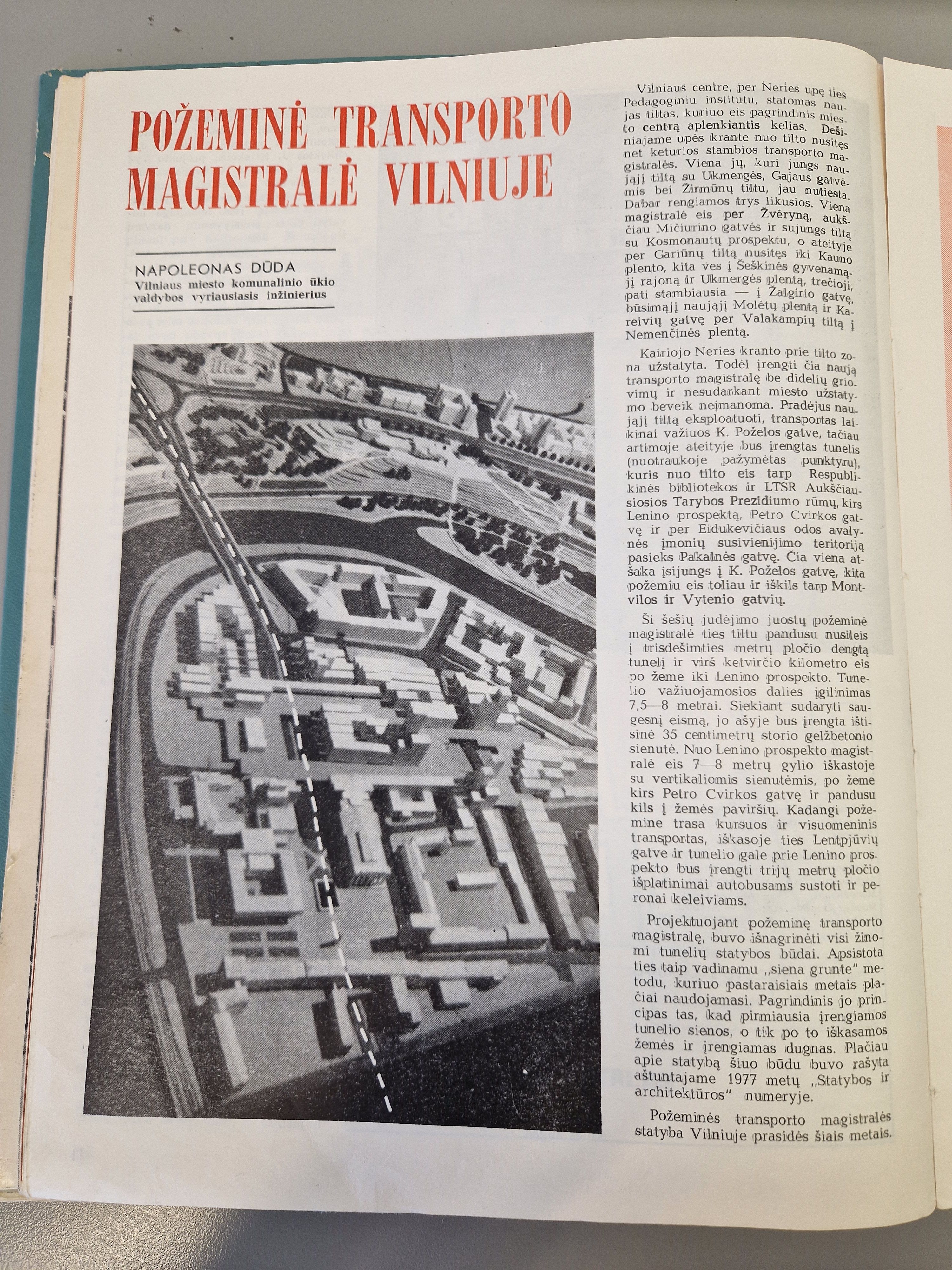 POŽEMINĖ TRANSPORTO MAGISTRALĖ VILNIUJE

NAPOLEONAS DŪDA
Vilniaus miesto komunalinio ūkio valdybos vyriausiasis inžinierius

Vilniaus centre, per Neries upę ties Pedagoginiu institutu, statomas naujas tiltas, kuriuo eis pagrindinis miesto centrą aplenkiantis kelias. Dešiniajame upės krante nuo tilto nusitęs net keturios stambios transporto magistralės. Viena jų, kuri jungs naująjį tiltą su Ukmergės, Gajaus gatvėmis bei Žirmūnų tiltu, jau nutiesta. Dabar rengiamos trys likusios. Viena magistralė eis per Žvėryną, aukščiau Mičiurino gatvės ir sujungs tiltą su Kosmonautų prospektu, o ateityje per Gariūnų tiltą nusitęs iki Kauno plento, kita ves į Šeškinės gyvenamąjį rajoną ir Ukmergės plentą, trečioji, pati stambiausia — į Žalgirio gatvę, būsimąjį naująjį Molėtų plentą ir Kareivių gatvę per Valakampių tiltą į Nemenčinės plentą.

Kairiojo Neries kranto prie tilto zona užstatyta. Todėl įrengti čia naują transporto magistralę be didelių griovimų ir nesudarkant miesto užstatymo beveik neįmanoma. Pradėjus naująjį tiltą eksploatuoti, transportas laikinai važiuos K. Poželos gatve, tačiau artimoje ateityje bus įrengtas tunelis (nuotraukoje pažymėtas punktyru), kuris nuo tilto eis tarp Respublikinės bibliotekos ir LTSR Aukščiausiosios Tarybos Prezidiumo rūmų, kirs Lenino prospektą, Petro Cvirkos gatvę ir per Eidukevičiaus odos avalynės įmonių susivienijimo teritoriją pasieks Pakalnės gatvę. Čia viena atšaka įsijungs į K. Poželos gatvę, kita požemiu eis toliau ir iškils tarp Montvilos ir Vytenio gatvių.

Ši šešių judėjimo juostų požeminė magistralė ties tiltu pandusu nusileis į trisdešimties metrų pločio dengtą tunelį ir virš ketvirčio kilometro eis po žeme iki Lenino prospekto. Tunelio važiuojamosios dalies įgilinimas 7,5—8 metrai. Siekiant sudaryti saugesnį eismą, jo ašyje bus įrengta ištisinė 35 centimetrų storio gelžbetonio sienutė. Nuo Lenino prospekto magistralė eis 7—8 metrų gylio iškastoje su vertikaliomis sienutėmis, po žeme kirs Petro Cvirkos gatvę ir pandusu kils į žemės paviršių. Kadangi požemine trasa kursuos ir visuomeninis transportas, iškasoje ties Lentpjūvių gatve ir tunelio gale prie Lenino prospekto bus įrengti trijų metrų pločio išplatinimai autobusams sustoti ir peronai keleiviams.

Projektuojant požeminę transporto magistralę, buvo išnagrinėti visi žinomi tunelių statybos būdai. Apsistota ties taip vadinamu „siena grunte" metodu, kuriuo pastaraisiais metais plačiai naudojamasi. Pagrindinis jo principas tas, kad pirmiausia įrengiamos tunelio sienos, o tik po to iškasamos žemės ir įrengiamas dugnas. Plačiau apie statybą šiuo būdu buvo rašyta aštuntajame 1977 metų „Statybos ir architektūros" numeryje.

Požeminės transporto magistralės statyba Vilniuje prasidės šiais metais.